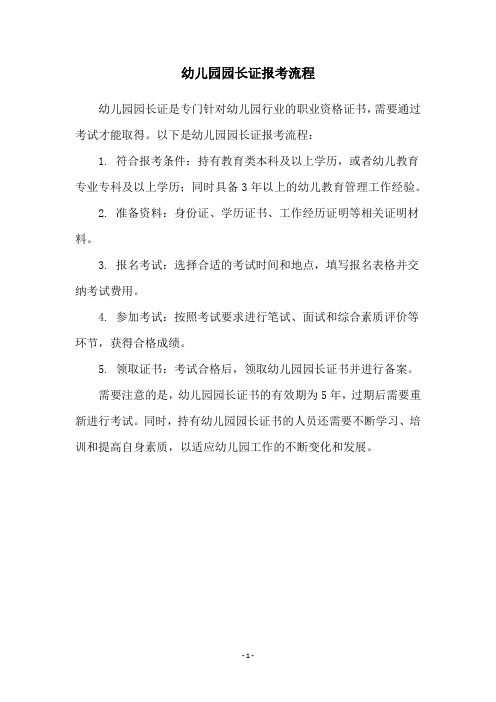 幼儿园园长证报考流程

幼儿园园长证是专门针对幼儿园行业的职业资格证书，需要通过考试才能取得。以下是幼儿园园长证报考流程：

1. 符合报考条件：持有教育类本科及以上学历，或者幼儿教育专业专科及以上学历；同时具备3年以上的幼儿教育管理工作经验。

2. 准备资料：身份证、学历证书、工作经历证明等相关证明材料。

3. 报名考试：选择合适的考试时间和地点，填写报名表格并交纳考试费用。

4. 参加考试：按照考试要求进行笔试、面试和综合素质评价等环节，获得合格成绩。

5. 领取证书：考试合格后，领取幼儿园园长证书并进行备案。

需要注意的是，幼儿园园长证书的有效期为5年，过期后需要重新进行考试。同时，持有幼儿园园长证书的人员还需要不断学习、培训和提高自身素质，以适应幼儿园工作的不断变化和发展。

- 1 -